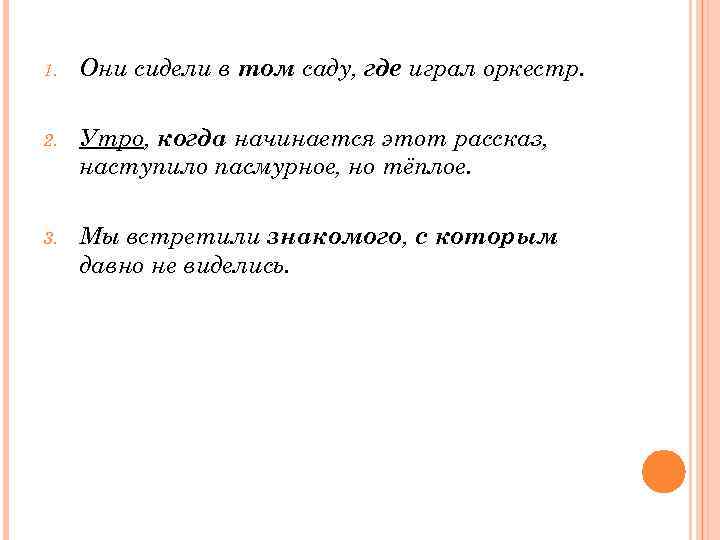 1. Они сидели в том саду, где играл оркестр.

2. Утро, когда начинается этот рассказ, наступило пасмурное, но тёплое.

3. Мы встретили знакомого, с которым давно не виделись.